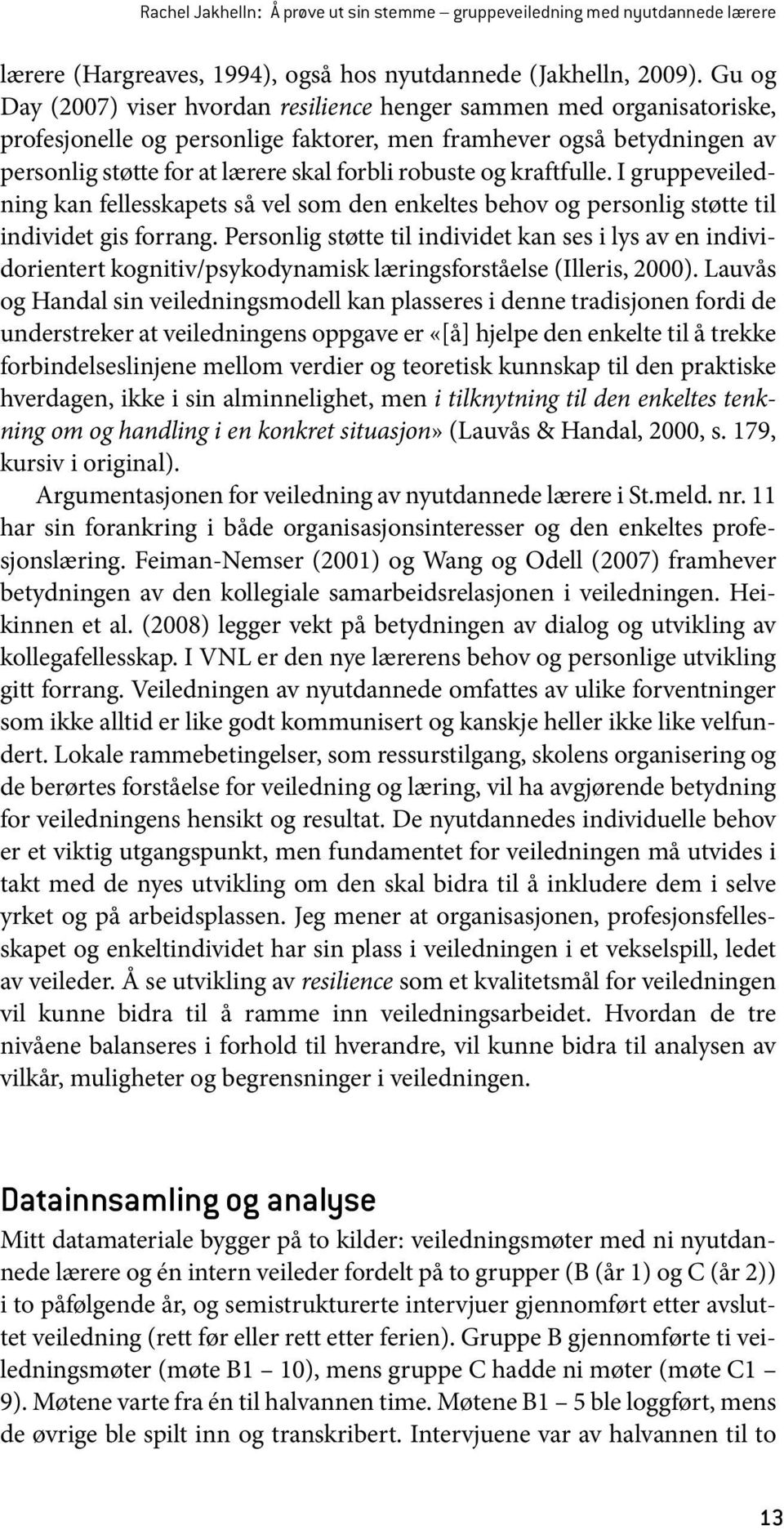 Rachel Jakhelln: Å prøve ut sin stemme – gruppeveiledning med nyutdannede lærere

lærere (Hargreaves, 1994), også hos nyutdannede (Jakhelln, 2009). Gu og Day (2007) viser hvordan resilience henger sammen med organisatoriske, profesjonelle og personlige faktorer, men framhever også betydningen av personlig støtte for at lærere skal forbli robuste og kraftfulle. I gruppeveiledning kan fellesskapets så vel som den enkeltes behov og personlig støtte til individet gis forrang. Personlig støtte til individet kan ses i lys av en individorientert kognitiv/psykodynamisk læringsforståelse (Illeris, 2000). Lauvås og Handal sin veiledningsmodell kan plasseres i denne tradisjonen fordi de understreker at veiledningens oppgave er «[å] hjelpe den enkelte til å trekke forbindelseslinjene mellom verdier og teoretisk kunnskap til den praktiske hverdagen, ikke i sin alminnelighet, men i tilknytning til den enkeltes tenkning om og handling i en konkret situasjon» (Lauvås & Handal, 2000, s. 179, kursiv i original).

Argumentasjonen for veiledning av nyutdannede lærere i St.meld. nr. 11 har sin forankring i både organisasjonsinteresser og den enkeltes profesjonslæring. Feiman-Nemser (2001) og Wang og Odell (2007) framhever betydningen av den kollegiale samarbeidsrelasjonen i veiledningen. Heikinnen et al. (2008) legger vekt på betydningen av dialog og utvikling av kollegafellesskap. I VNL er den nye lærerens behov og personlige utvikling gitt forrang. Veiledningen av nyutdannede omfattes av ulike forventninger som ikke alltid er like godt kommunisert og kanskje heller ikke like velfundert. Lokale rammebetingelser, som ressurstilgang, skolens organisering og de berørtes forståelse for veiledning og læring, vil ha avgjørende betydning for veiledningens hensikt og resultat. De nyutdannedes individuelle behov er et viktig utgangspunkt, men fundamentet for veiledningen må utvides i takt med de nyes utvikling om den skal bidra til å inkludere dem i selve yrket og på arbeidsplassen. Jeg mener at organisasjonen, profesjonsfellesskapet og enkeltindividet har sin plass i veiledningen i et vekselspill, ledet av veileder. Å se utvikling av resilience som et kvalitetsmål for veiledningen vil kunne bidra til å ramme inn veiledningsarbeidet. Hvordan de tre nivåene balanseres i forhold til hverandre, vil kunne bidra til analysen av vilkår, muligheter og begrensninger i veiledningen.

Datainnsamling og analyse

Mitt datamateriale bygger på to kilder: veiledningsmøter med ni nyutdannede lærere og én intern veileder fordelt på to grupper (B (år 1) og C (år 2)) i to påfølgende år, og semistrukturerte intervjuer gjennomført etter avsluttet veiledning (rett før eller rett etter ferien). Gruppe B gjennomførte ti veiledningsmøter (møte B1 – 10), mens gruppe C hadde ni møter (møte C1 – 9). Møtene varte fra én til halvannen time. Møtene B1 – 5 ble loggført, mens de øvrige ble spilt inn og transkribert. Intervjuene var av halvannen til to

13